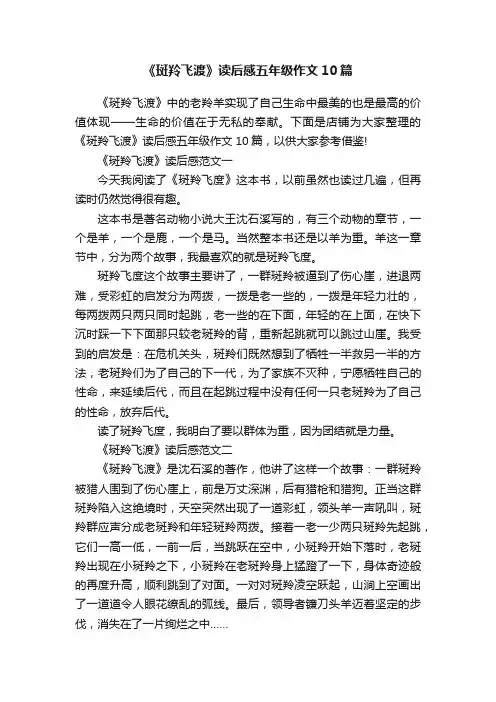 《斑羚飞渡》读后感五年级作文10篇

《斑羚飞渡》中的老羚羊实现了自己生命中最美的也是最高的价值体现——生命的价值在于无私的奉献。下面是店铺为大家整理的《斑羚飞渡》读后感五年级作文10篇，以供大家参考借鉴!

《斑羚飞渡》读后感范文一

今天我阅读了《斑羚飞度》这本书，以前虽然也读过几遍，但再读时仍然觉得很有趣。

这本书是著名动物小说大王沈石溪写的，有三个动物的章节，一个是羊，一个是鹿，一个是马。当然整本书还是以羊为重。羊这一章节中，分为两个故事，我最喜欢的就是斑羚飞度。

斑羚飞度这个故事主要讲了，一群斑羚被逼到了伤心崖，进退两难，受彩虹的启发分为两拨，一拨是老一些的，一拨是年轻力壮的，每两拨两只两只同时起跳，老一些的在下面，年轻的在上面，在快下沉时踩一下下面那只较老斑羚的背，重新起跳就可以跳过山崖。我受到的启发是：在危机关头，斑羚们既然想到了牺牲一半救另一半的方法，老斑羚们为了自己的下一代，为了家族不灭种，宁愿牺牲自己的性命，来延续后代，而且在起跳过程中没有任何一只老斑羚为了自己的性命，放弃后代。

读了斑羚飞度，我明白了要以群体为重，因为团结就是力量。

《斑羚飞渡》读后感范文二

《斑羚飞渡》是沈石溪的著作，他讲了这样一个故事：一群斑羚被猎人围到了伤心崖上，前是万丈深渊，后有猎枪和猎狗。正当这群斑羚陷入这绝境时，天空突然出现了一道彩虹，领头羊一声吼叫，斑羚群应声分成老斑羚和年轻斑羚两拨。接着一老一少两只斑羚先起跳，它们一高一低，一前一后，当跳跃在空中，小斑羚开始下落时，老斑羚出现在小斑羚之下，小斑羚在老斑羚身上猛蹬了一下，身体奇迹般的再度升高，顺利跳到了对面。一对对斑羚凌空跃起，山涧上空画出了一道道令人眼花缭乱的弧线。最后，领导者镰刀头羊迈着坚定的步伐，消失在了一片绚烂之中……